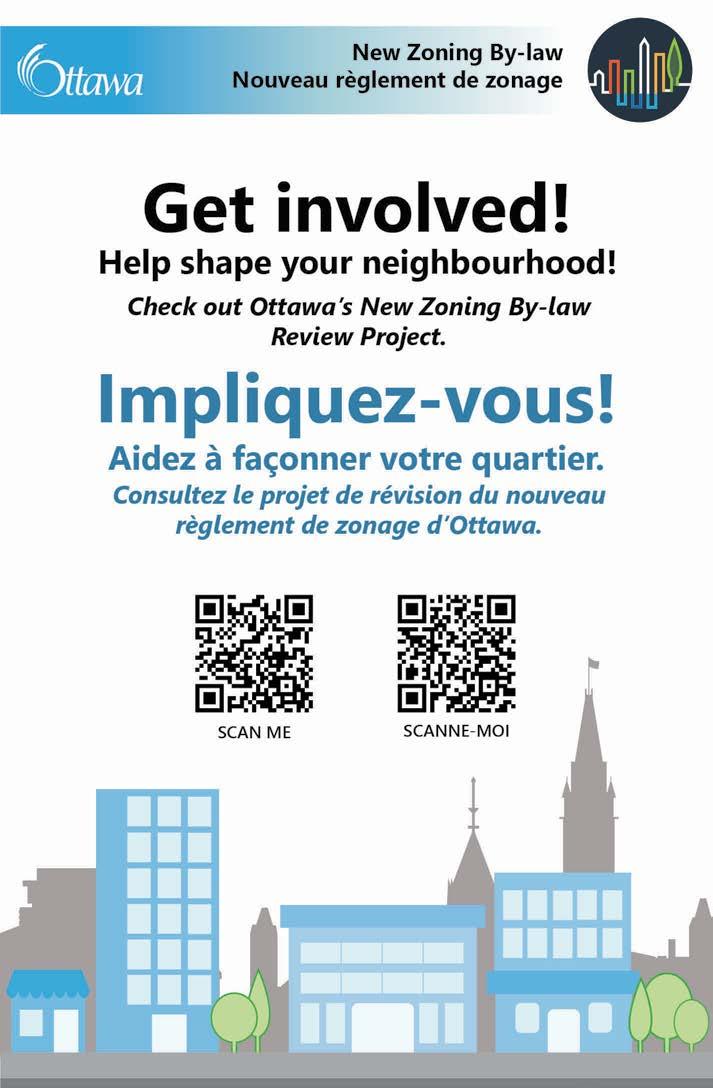 Ottawa

New Zoning By-law
Nouveau règlement de zonage

Get involved!
Help shape your neighbourhood!
Check out Ottawa's New Zoning By-law Review Project.

Impliquez-vous!
Aidez à façonner votre quartier.
Consultez le projet de révision du nouveau règlement de zonage d'Ottawa.

SCAN ME

SCANNE-MOI